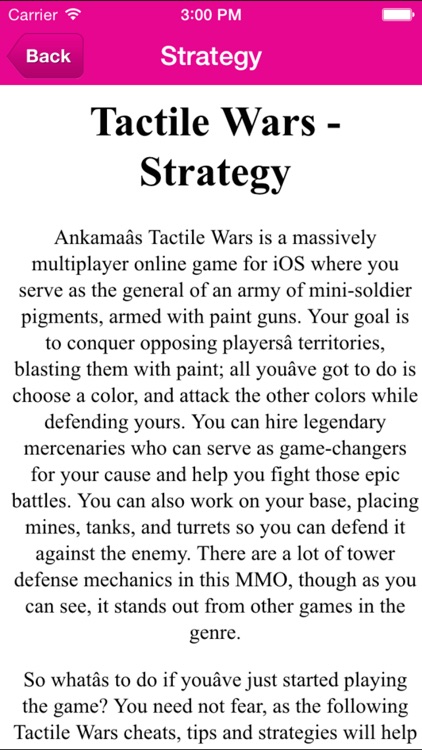 Carrier 3:00 PM

Back Strategy

Tactile Wars - Strategy

Ankamaâs Tactile Wars is a massively multiplayer online game for iOS where you serve as the general of an army of mini-soldier pigments, armed with paint guns. Your goal is to conquer opposing playersâ territories, blasting them with paint; all youâve got to do is choose a color, and attack the other colors while defending yours. You can hire legendary mercenaries who can serve as game-changers for your cause and help you fight those epic battles. You can also work on your base, placing mines, tanks, and turrets so you can defend it against the enemy. There are a lot of tower defense mechanics in this MMO, though as you can see, it stands out from other games in the genre.

So whatâs to do if youâve just started playing the game? You need not fear, as the following Tactile Wars cheats, tips and strategies will help